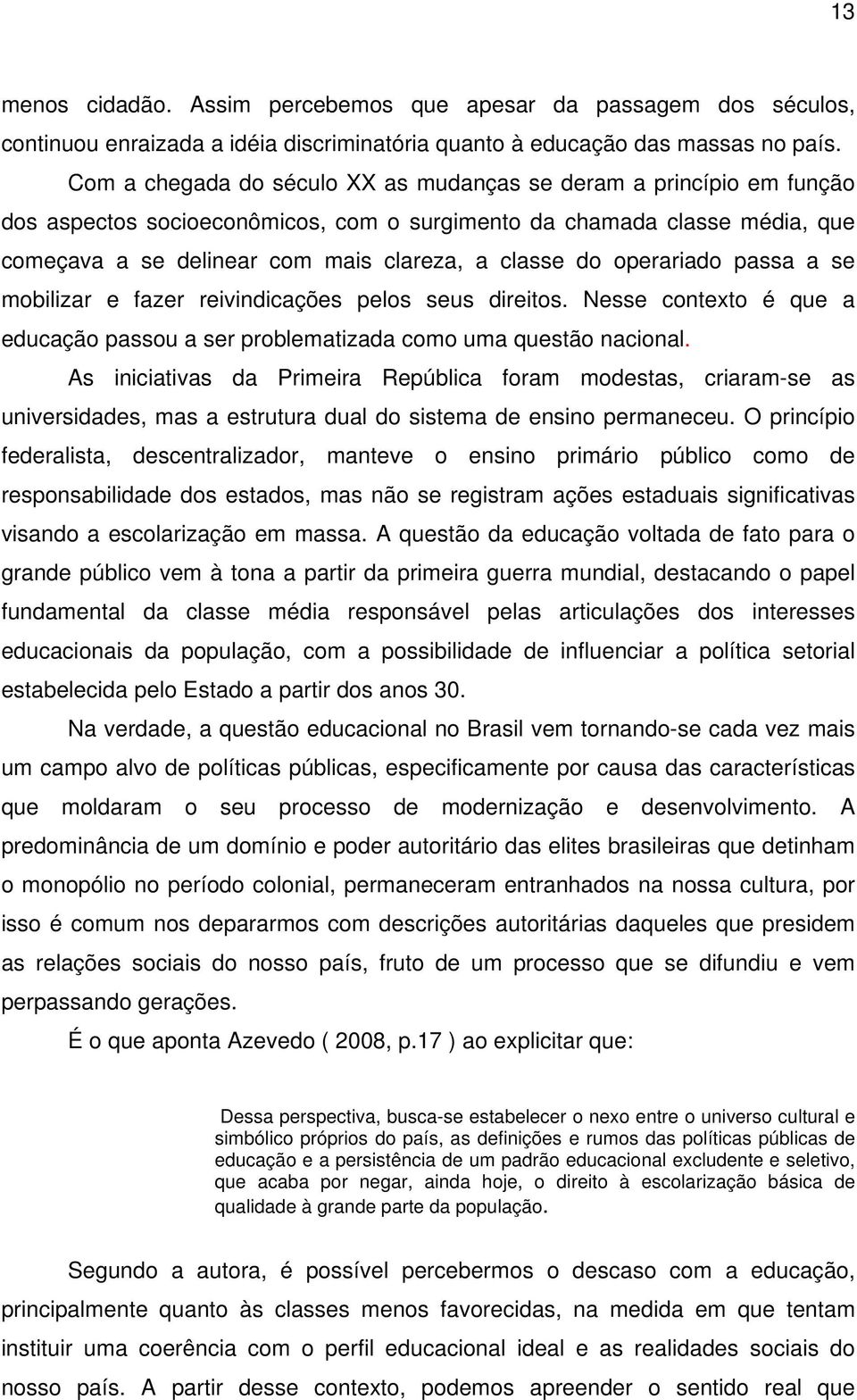 13

menos cidadão. Assim percebemos que apesar da passagem dos séculos, continuou enraizada a idéia discriminatória quanto à educação das massas no país.

Com a chegada do século XX as mudanças se deram a princípio em função dos aspectos socioeconômicos, com o surgimento da chamada classe média, que começava a se delinear com mais clareza, a classe do operariado passa a se mobilizar e fazer reivindicações pelos seus direitos. Nesse contexto é que a educação passou a ser problematizada como uma questão nacional.

As iniciativas da Primeira República foram modestas, criaram-se as universidades, mas a estrutura dual do sistema de ensino permaneceu. O princípio federalista, descentralizador, manteve o ensino primário público como de responsabilidade dos estados, mas não se registram ações estaduais significativas visando a escolarização em massa. A questão da educação voltada de fato para o grande público vem à tona a partir da primeira guerra mundial, destacando o papel fundamental da classe média responsável pelas articulações dos interesses educacionais da população, com a possibilidade de influenciar a política setorial estabelecida pelo Estado a partir dos anos 30.

Na verdade, a questão educacional no Brasil vem tornando-se cada vez mais um campo alvo de políticas públicas, especificamente por causa das características que moldaram o seu processo de modernização e desenvolvimento. A predominância de um domínio e poder autoritário das elites brasileiras que detinham o monopólio no período colonial, permaneceram entranhados na nossa cultura, por isso é comum nos depararmos com descrições autoritárias daqueles que presidem as relações sociais do nosso país, fruto de um processo que se difundiu e vem perpassando gerações.

É o que aponta Azevedo ( 2008, p.17 ) ao explicitar que:

Dessa perspectiva, busca-se estabelecer o nexo entre o universo cultural e simbólico próprios do país, as definições e rumos das políticas públicas de educação e a persistência de um padrão educacional excludente e seletivo, que acaba por negar, ainda hoje, o direito à escolarização básica de qualidade à grande parte da população.

Segundo a autora, é possível percebermos o descaso com a educação, principalmente quanto às classes menos favorecidas, na medida em que tentam instituir uma coerência com o perfil educacional ideal e as realidades sociais do nosso país. A partir desse contexto, podemos apreender o sentido real que